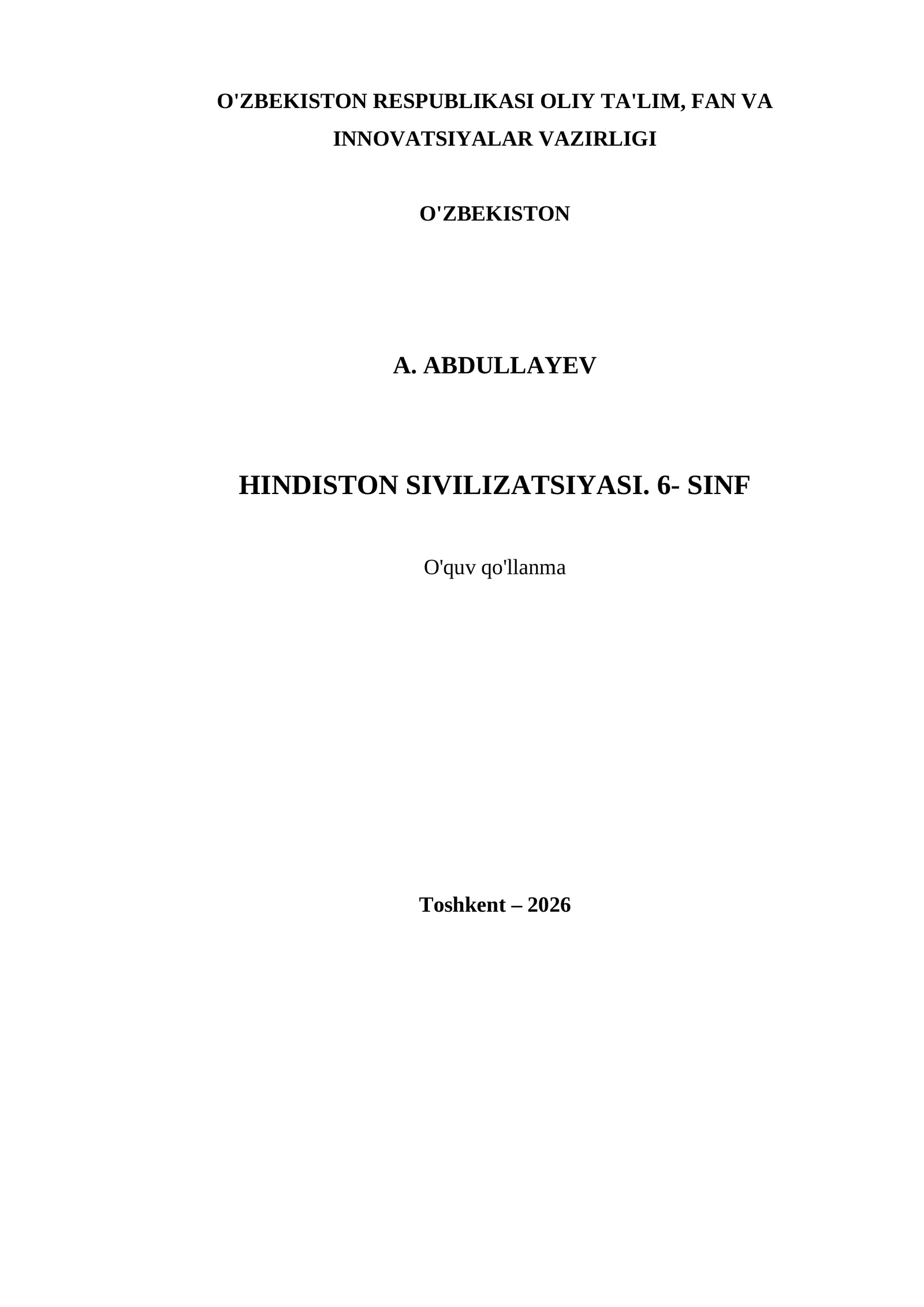 O'ZBEKISTON RESPUBLIKASI OLIY TA'LIM, FAN VA INNOVATSIYALAR VAZIRLIGI

O'ZBEKISTON

A. ABDULLAYEV

HINDISTON SIVILIZATSIYASI. 6- SINF

O'quv qo'llanma

Toshkent – 2026